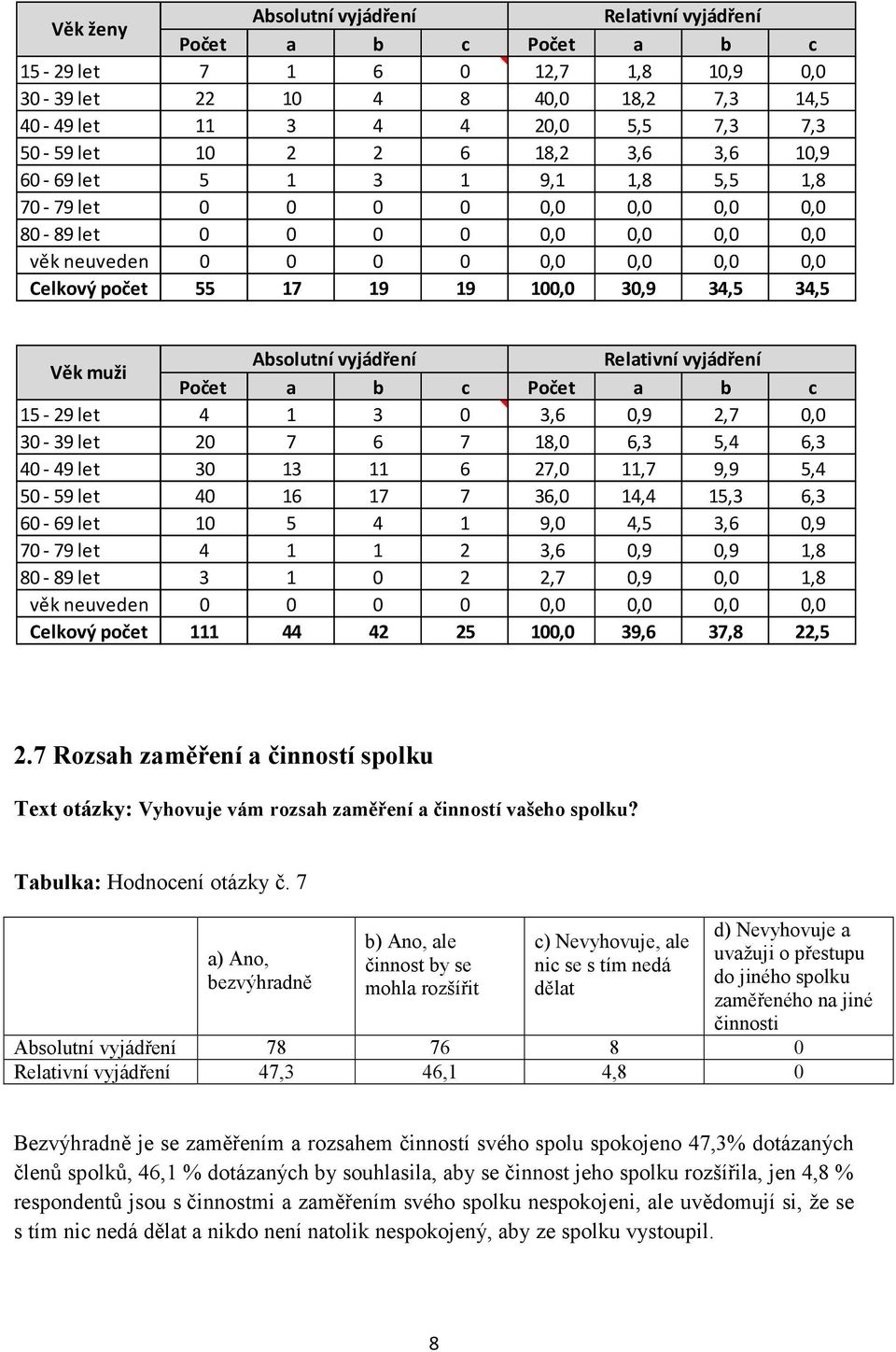 | Věk ženy | Absolutní vyjádření | | | | Relativní vyjádření | | | |
|---|---|---|---|---|---|---|---|---|
| | Počet | a | b | c | Počet | a | b | c |
| 15 - 29 let | 7 | 1 | 6 | 0 | 12,7 | 1,8 | 10,9 | 0,0 |
| 30 - 39 let | 22 | 10 | 4 | 8 | 40,0 | 18,2 | 7,3 | 14,5 |
| 40 - 49 let | 11 | 3 | 4 | 4 | 20,0 | 5,5 | 7,3 | 7,3 |
| 50 - 59 let | 10 | 2 | 2 | 6 | 18,2 | 3,6 | 3,6 | 10,9 |
| 60 - 69 let | 5 | 1 | 3 | 1 | 9,1 | 1,8 | 5,5 | 1,8 |
| 70 - 79 let | 0 | 0 | 0 | 0 | 0,0 | 0,0 | 0,0 | 0,0 |
| 80 - 89 let | 0 | 0 | 0 | 0 | 0,0 | 0,0 | 0,0 | 0,0 |
| věk neuveden | 0 | 0 | 0 | 0 | 0,0 | 0,0 | 0,0 | 0,0 |
| Celkový počet | 55 | 17 | 19 | 19 | 100,0 | 30,9 | 34,5 | 34,5 |

| Věk muži | Absolutní vyjádření | | | | Relativní vyjádření | | | |
|---|---|---|---|---|---|---|---|---|
| | Počet | a | b | c | Počet | a | b | c |
| 15 - 29 let | 4 | 1 | 3 | 0 | 3,6 | 0,9 | 2,7 | 0,0 |
| 30 - 39 let | 20 | 7 | 6 | 7 | 18,0 | 6,3 | 5,4 | 6,3 |
| 40 - 49 let | 30 | 13 | 11 | 6 | 27,0 | 11,7 | 9,9 | 5,4 |
| 50 - 59 let | 40 | 16 | 17 | 7 | 36,0 | 14,4 | 15,3 | 6,3 |
| 60 - 69 let | 10 | 5 | 4 | 1 | 9,0 | 4,5 | 3,6 | 0,9 |
| 70 - 79 let | 4 | 1 | 1 | 2 | 3,6 | 0,9 | 0,9 | 1,8 |
| 80 - 89 let | 3 | 1 | 0 | 2 | 2,7 | 0,9 | 0,0 | 1,8 |
| věk neuveden | 0 | 0 | 0 | 0 | 0,0 | 0,0 | 0,0 | 0,0 |
| Celkový počet | 111 | 44 | 42 | 25 | 100,0 | 39,6 | 37,8 | 22,5 |

2.7 Rozsah zaměření a činností spolku

Text otázky: Vyhovuje vám rozsah zaměření a činností vašeho spolku?

Tabulka: Hodnocení otázky č. 7

| | a) Ano, bezvýhradně | b) Ano, ale činnost by se mohla rozšířit | c) Nevyhovuje, ale nic se s tím nedá dělat | d) Nevyhovuje a uvažuji o přestupu do jiného spolku zaměřeného na jiné činnosti |
|---|---|---|---|---|
| Absolutní vyjádření | 78 | 76 | 8 | 0 |
| Relativní vyjádření | 47,3 | 46,1 | 4,8 | 0 |

Bezvýhradně je se zaměřením a rozsahem činností svého spolu spokojeno 47,3% dotázaných členů spolků, 46,1 % dotázaných by souhlasila, aby se činnost jeho spolku rozšířila, jen 4,8 % respondentů jsou s činnostmi a zaměřením svého spolku nespokojeni, ale uvědomují si, že se s tím nic nedá dělat a nikdo není natolik nespokojený, aby ze spolku vystoupil.

8